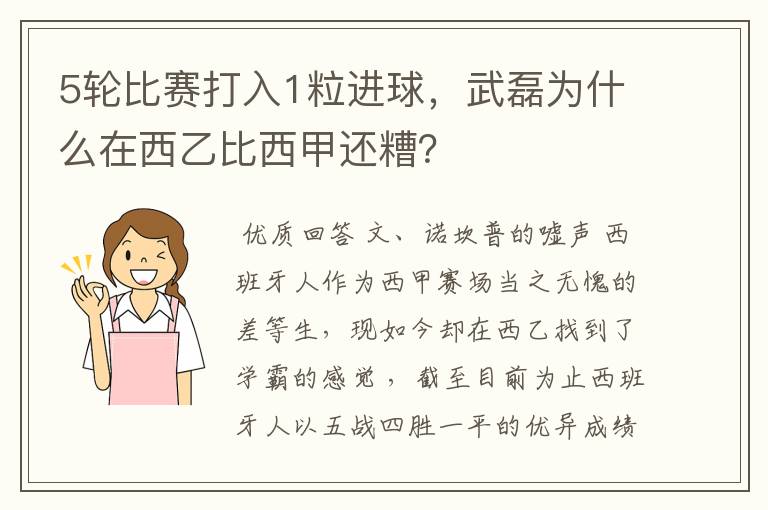 5轮比赛打入1粒进球，武磊为什么在西乙比西甲还糟?

优质回答 文、诺坎普的嘘声 西班牙人作为西甲赛场当之无愧的差等生，现如今却在西乙找到了学霸的感觉，截至目前为止西班牙人以五战四胜一平的优异成绩